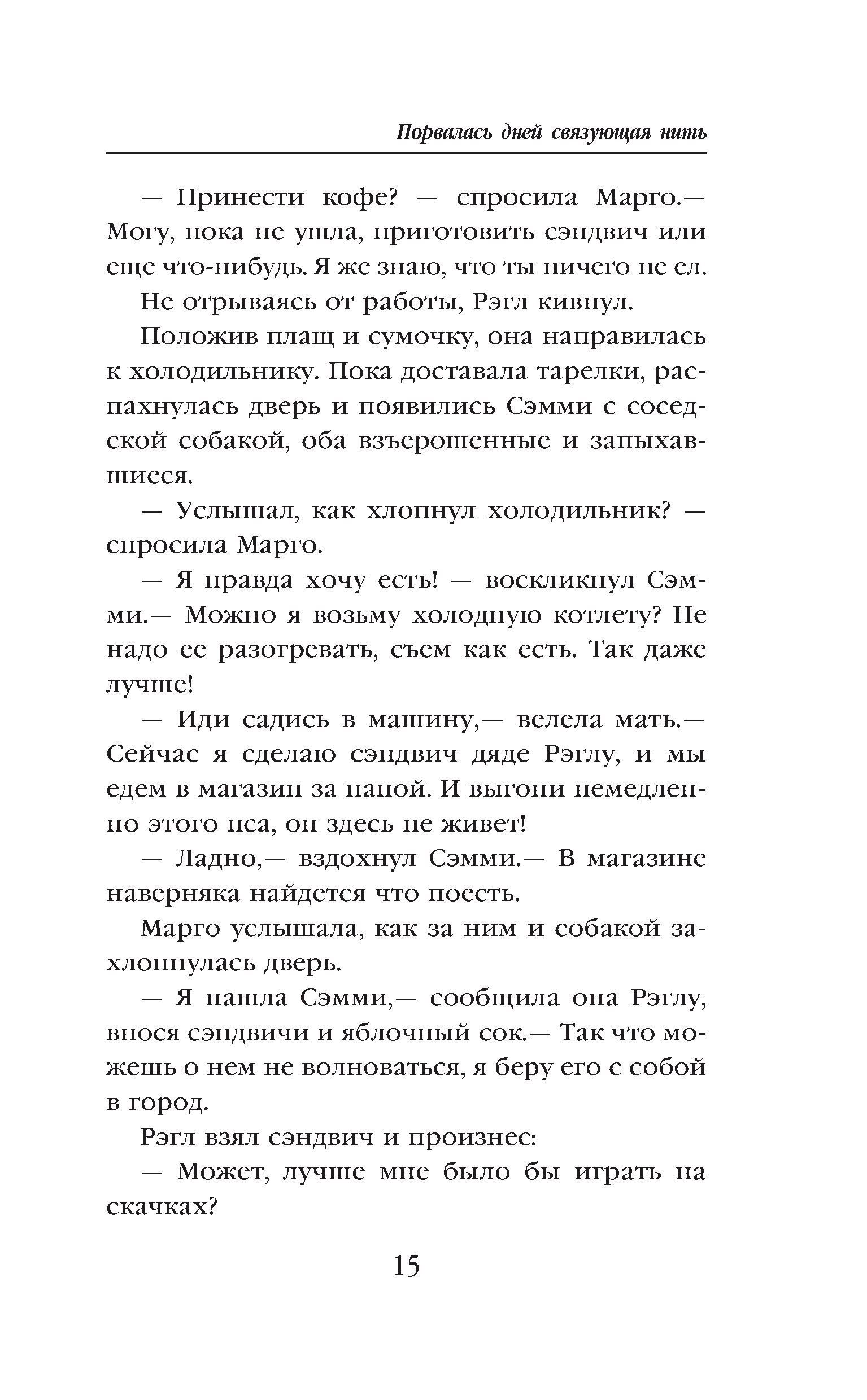 Порвалась дней связующая нить

— Принести кофе? — спросила Марго.— Могу, пока не ушла, приготовить сэндвич или еще что-нибудь. Я же знаю, что ты ничего не ел.

Не отрываясь от работы, Рэгл кивнул.

Положив плащ и сумочку, она направилась к холодильнику. Пока доставала тарелки, распахнулась дверь и появились Сэмми с соседской собакой, оба взъерошенные и запыхавшиеся.

— Услышал, как хлопнул холодильник? — спросила Марго.

— Я правда хочу есть! — воскликнул Сэмми.— Можно я возьму холодную котлету? Не надо ее разогревать, съем как есть. Так даже лучше!

— Иди садись в машину,— велела мать.— Сейчас я сделаю сэндвич дяде Рэглу, и мы едем в магазин за папой. И выгони немедленно этого пса, он здесь не живет!

— Ладно,— вздохнул Сэмми.— В магазине наверняка найдется что поесть.

Марго услышала, как за ним и собакой захлопнулась дверь.

— Я нашла Сэмми,— сообщила она Рэглу, внося сэндвичи и яблочный сок.— Так что можешь о нем не волноваться, я беру его с собой в город.

Рэгл взял сэндвич и произнес:

— Может, лучше мне было бы играть на скачках?

15